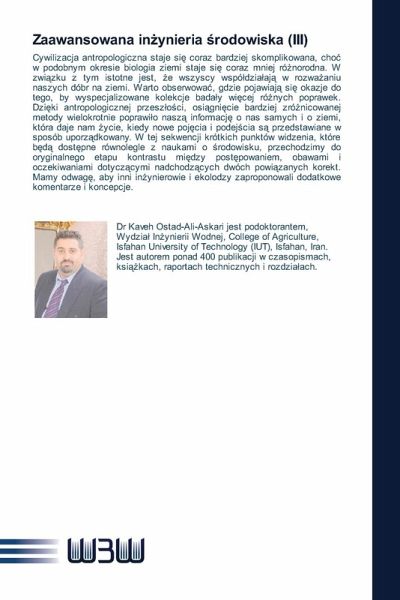 Zaawansowana inżynieria środowiska (III)

Cywilizacja antropologiczna staje się coraz bardziej skomplikowana, choć w podobnym okresie biologia ziemi staje się coraz mniej różnorodna. W związku z tym istotne jest, że wszyscy współdziałają w rozważaniu naszych dóbr na ziemi. Warto obserwować, gdzie pojawiają się okazje do tego, by wyspecjalizowane kolekcje badały więcej różnych poprawek. Dzięki antropologicznej przeszłości, osiągnięcie bardziej zróżnicowanej metody wielokrotnie poprawiło naszą informację o nas samych i o ziemi, która daje nam życie, kiedy nowe pojęcia i podejścia są przedstawiane w sposób uporządkowany. W tej sekwencji krótkich punktów widzenia, które będą dostępne równolegle z naukami o środowisku, przechodzimy do oryginalnego etapu kontrastu między postępowaniem, obawami i oczekiwaniami dotyczącymi nadchodzących dwóch powiązanych korekt. Mamy odwagę, aby inni inżynierowie i ekolodzy zaproponowali dodatkowe komentarze i koncepcje.

Dr Kaveh Ostad-Ali-Askari jest podoktorantem, Wydział Inżynierii Wodnej, College of Agriculture, Isfahan University of Technology (IUT), Isfahan, Iran. Jest autorem ponad 400 publikacji w czasopismach, książkach, raportach technicznych i rozdziałach.

WBW